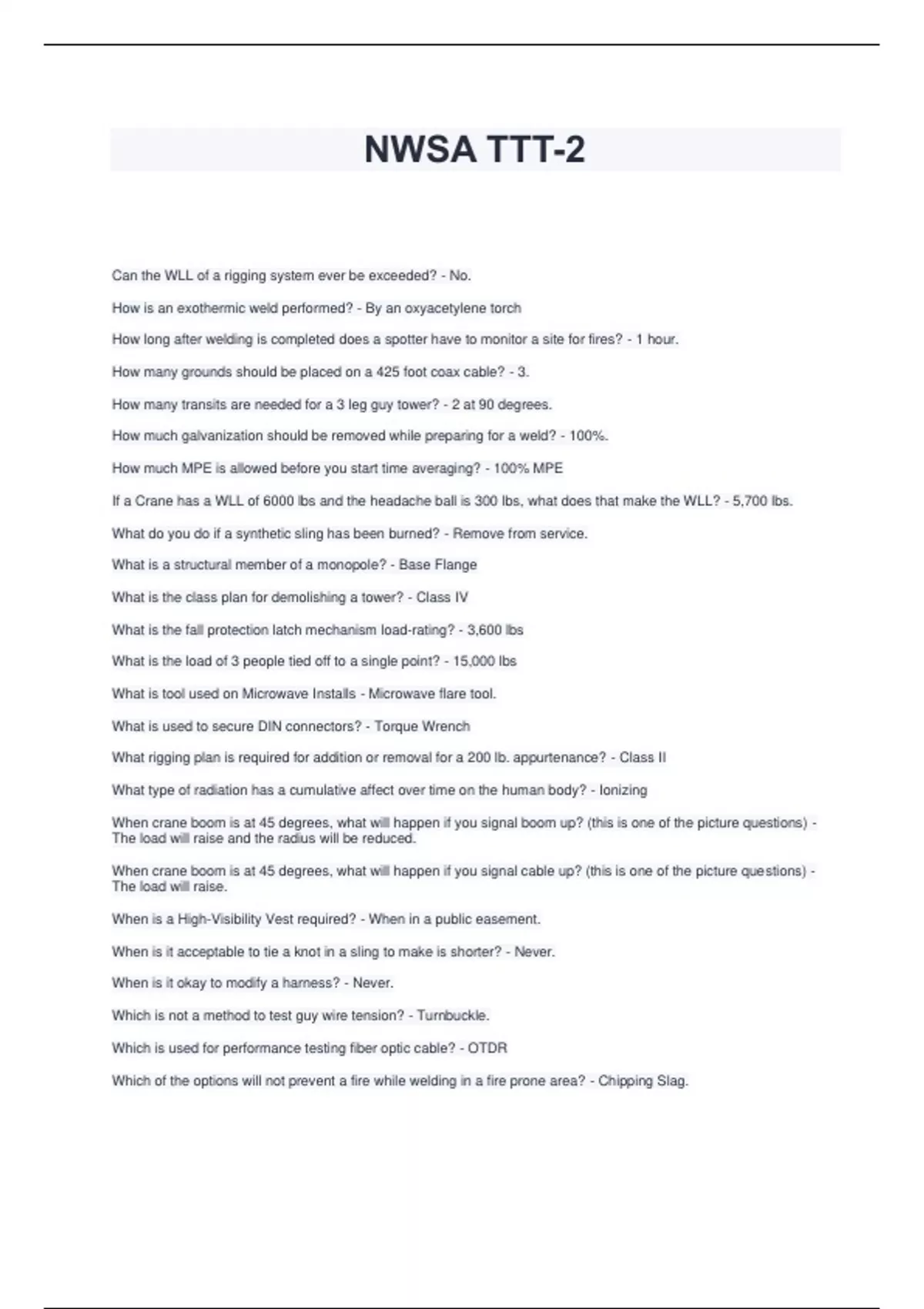 NWSA TTT-2

Can the WLL of a rigging system ever be exceeded? - No.

How is an exothermic weld performed? - By an oxyacetylene torch

How long after welding is completed does a spotter have to monitor a site for fires? - 1 hour.

How many grounds should be placed on a 425 foot coax cable? - 3.

How many transits are needed for a 3 leg guy tower? - 2 at 90 degrees.

How much galvanization should be removed while preparing for a weld? - 100%.

How much MPE is allowed before you start time averaging? - 100% MPE

If a Crane has a WLL of 6000 lbs and the headache ball is 300 lbs, what does that make the WLL? - 5,700 lbs.

What do you do if a synthetic sling has been burned? - Remove from service.

What is a structural member of a monopole? - Base Flange

What is the class plan for demolishing a tower? - Class IV

What is the fall protection latch mechanism load-rating? - 3,600 lbs

What is the load of 3 people tied off to a single point? - 15,000 lbs

What is tool used on Microwave Installs - Microwave flare tool.

What is used to secure DIN connectors? - Torque Wrench

What rigging plan is required for addition or removal for a 200 lb. appurtenance? - Class II

What type of radiation has a cumulative affect over time on the human body? - Ionizing

When crane boom is at 45 degrees, what will happen if you signal boom up? (this is one of the picture questions) - The load will raise and the radius will be reduced.

When crane boom is at 45 degrees, what will happen if you signal cable up? (this is one of the picture questions) - The load will raise.

When is a High-Visibility Vest required? - When in a public easement.

When is it acceptable to tie a knot in a sling to make is shorter? - Never.

When is it okay to modify a harness? - Never.

Which is not a method to test guy wire tension? - Turnbuckle.

Which is used for performance testing fiber optic cable? - OTDR

Which of the options will not prevent a fire while welding in a fire prone area? - Chipping Slag.